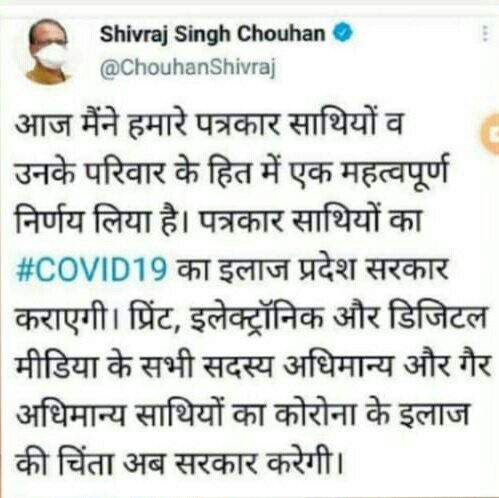 Shivraj Singh Chouhan
@ChouhanShivraj

आज मैंने हमारे पत्रकार साथियों व उनके परिवार के हित में एक महत्वपूर्ण निर्णय लिया है। पत्रकार साथियों का #COVID19 का इलाज प्रदेश सरकार कराएगी। प्रिंट, इलेक्ट्रॉनिक और डिजिटल मीडिया के सभी सदस्य अधिमान्य और गैर अधिमान्य साथियों का कोरोना के इलाज की चिंता अब सरकार करेगी।